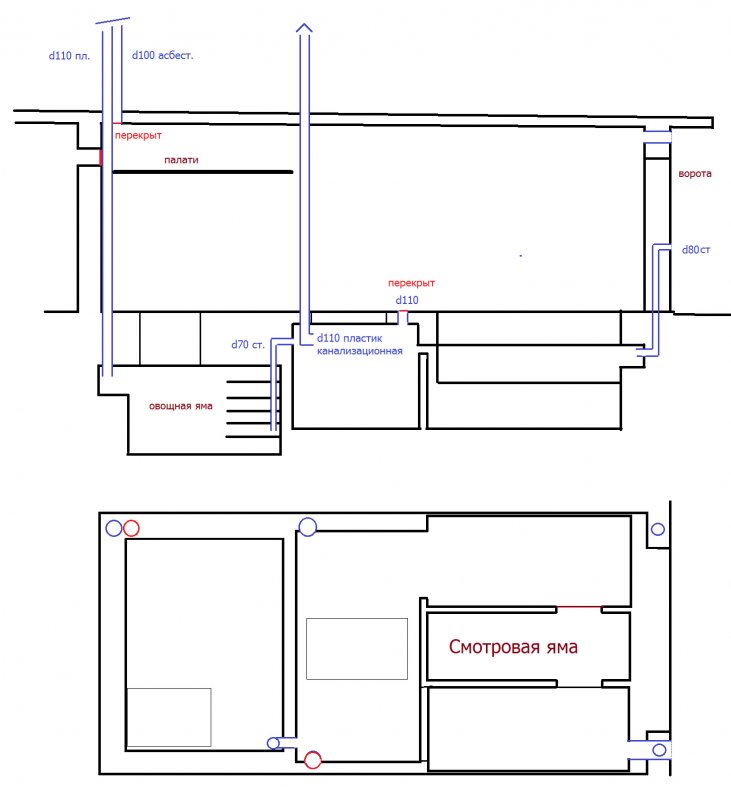 d110 пл.
d100 асбест.
перекрыт
палати
ворота
d80ст
перекрыт
d110
d70 ст.
d110 пластик канализационная
овощная яма

Смотровая яма